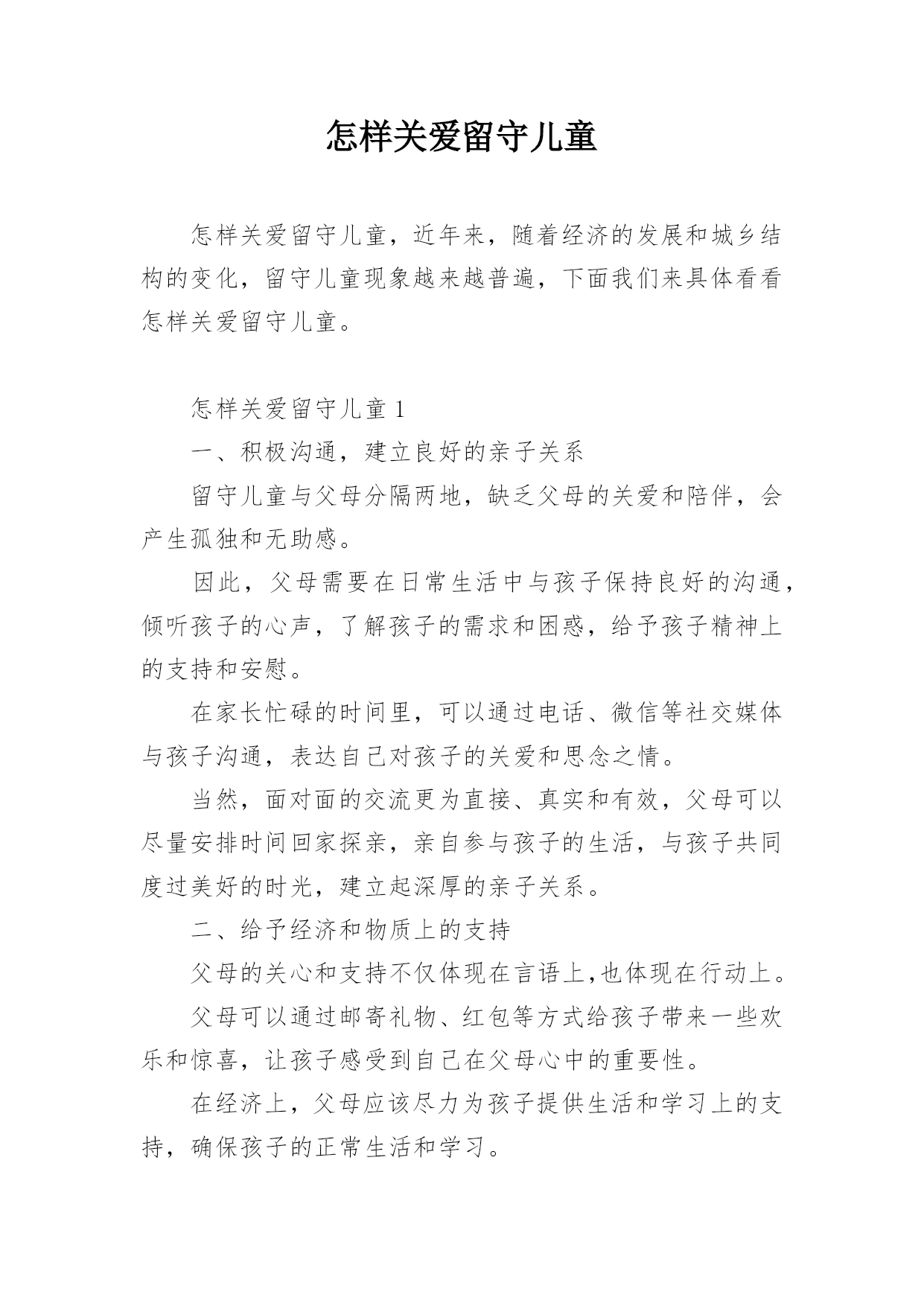 怎样关爱留守儿童

怎样关爱留守儿童，近年来，随着经济的发展和城乡结构的变化，留守儿童现象越来越普遍，下面我们来具体看看怎样关爱留守儿童。

怎样关爱留守儿童 1

一、积极沟通，建立良好的亲子关系

留守儿童与父母分隔两地，缺乏父母的关爱和陪伴，会产生孤独和无助感。

因此，父母需要在日常生活中与孩子保持良好的沟通，倾听孩子的心声，了解孩子的需求和困惑，给予孩子精神上的支持和安慰。

在家长忙碌的时间里，可以通过电话、微信等社交媒体与孩子沟通，表达自己对孩子的关爱和思念之情。

当然，面对面的交流更为直接、真实和有效，父母可以尽量安排时间回家探亲，亲自参与孩子的生活，与孩子共同度过美好的时光，建立起深厚的亲子关系。

二、给予经济和物质上的支持

父母的关心和支持不仅体现在言语上,也体现在行动上。

父母可以通过邮寄礼物、红包等方式给孩子带来一些欢乐和惊喜，让孩子感受到自己在父母心中的重要性。

在经济上，父母应该尽力为孩子提供生活和学习上的支持，确保孩子的正常生活和学习。